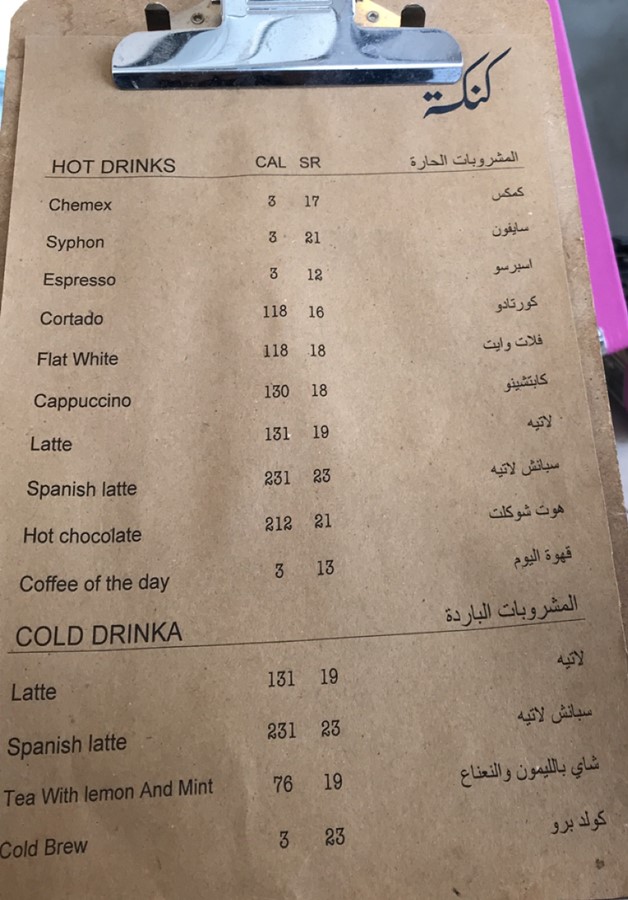 كنكة

HOT DRINKS CAL SR المشروبات الحارة

Chemex 3 17 كمكس

Syphon 3 21 سايفون

Espresso 3 12 اسبرسو

Cortado 118 16 كورتادو

Flat White 118 18 فلات وايت

Cappuccino 130 18 كابتشينو

Latte 131 19 لاتيه

Spanish latte 231 23 سبانش لاتيه

Hot chocolate 212 21 هوت شوكلت

Coffee of the day 3 13 قهوة اليوم

COLD DRINKA المشروبات الباردة

Latte 131 19 لاتيه

Spanish latte 231 23 سبانش لاتيه

Tea With lemon And Mint 76 19 شاي بالليمون والنعناع

Cold Brew 3 23 كولد برو